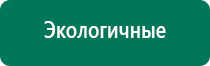 Экологичные